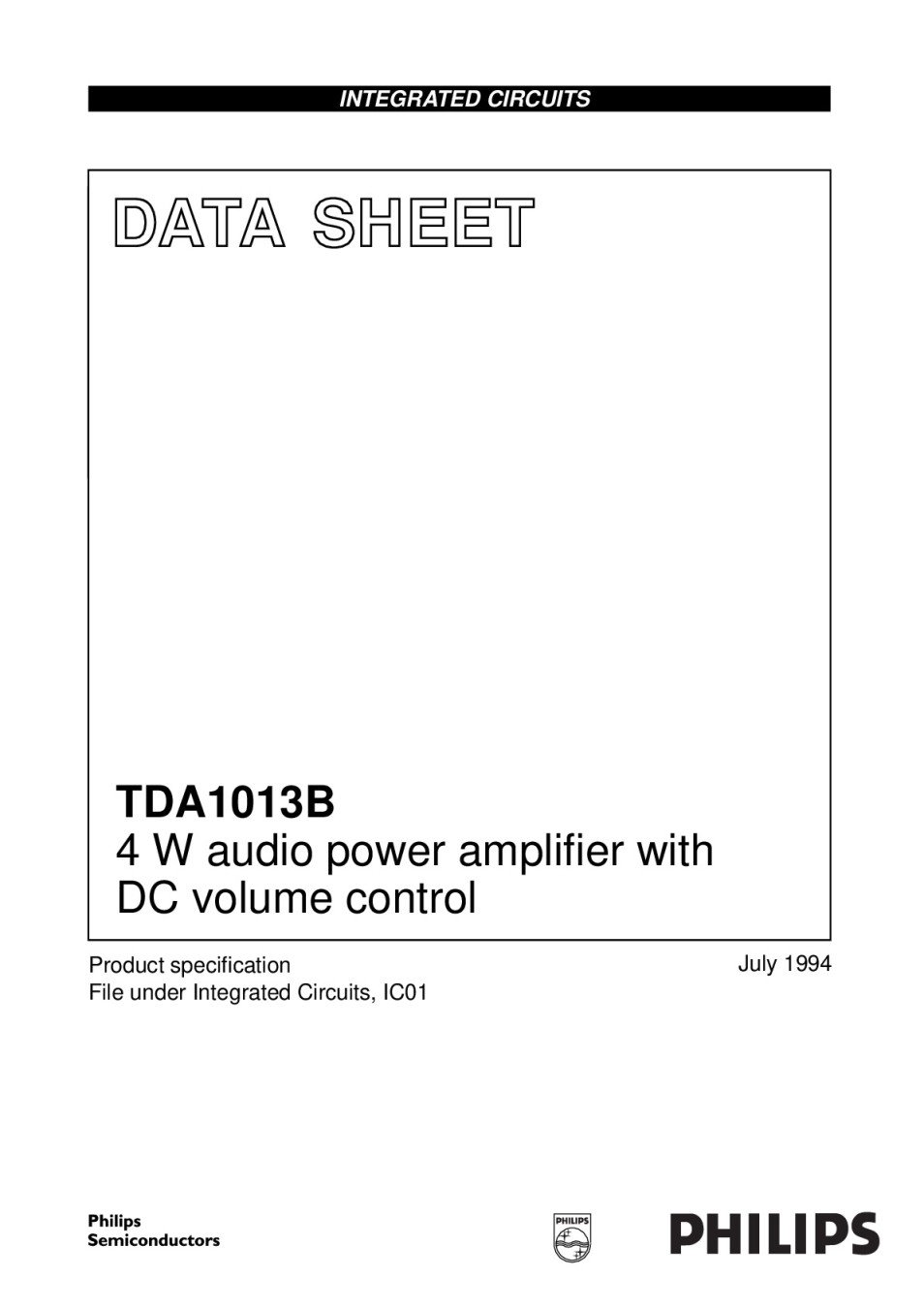 INTEGRATED CIRCUITS

DATA SHEET

TDA1013B
4 W audio power amplifier with DC volume control

Product specification
File under Integrated Circuits, IC01

July 1994

Philips
Semiconductors

PHILIPS

PHILIPS